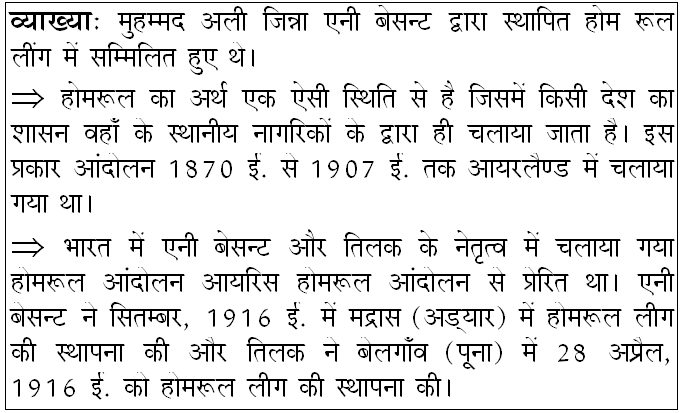 व्याख्याः मुहम्मद अली जिन्ना एनी बेसन्ट द्वारा स्थापित होम रूल लीग में सम्मिलित हुए थे।

$\Rightarrow$ होमरूल का अर्थ एक ऐसी स्थिति से है जिसमें किसी देश का शासन वहाँ के स्थानीय नागरिकों के द्वारा ही चलाया जाता है। इस प्रकार आंदोलन 1870 ई. से 1907 ई. तक आयरलैण्ड में चलाया गया था।

$\Rightarrow$ भारत में एनी बेसन्ट और तिलक के नेतृत्व में चलाया गया होमरूल आंदोलन आयरिस होमरूल आंदोलन से प्रेरित था। एनी बेसन्ट ने सितम्बर, 1916 ई. में मद्रास (अड्यार) में होमरूल लीग की स्थापना की और तिलक ने बेलगाँव (पूना) में 28 अप्रैल, 1916 ई. को होमरूल लीग की स्थापना की।